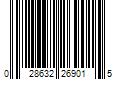 0 28632 26901 5